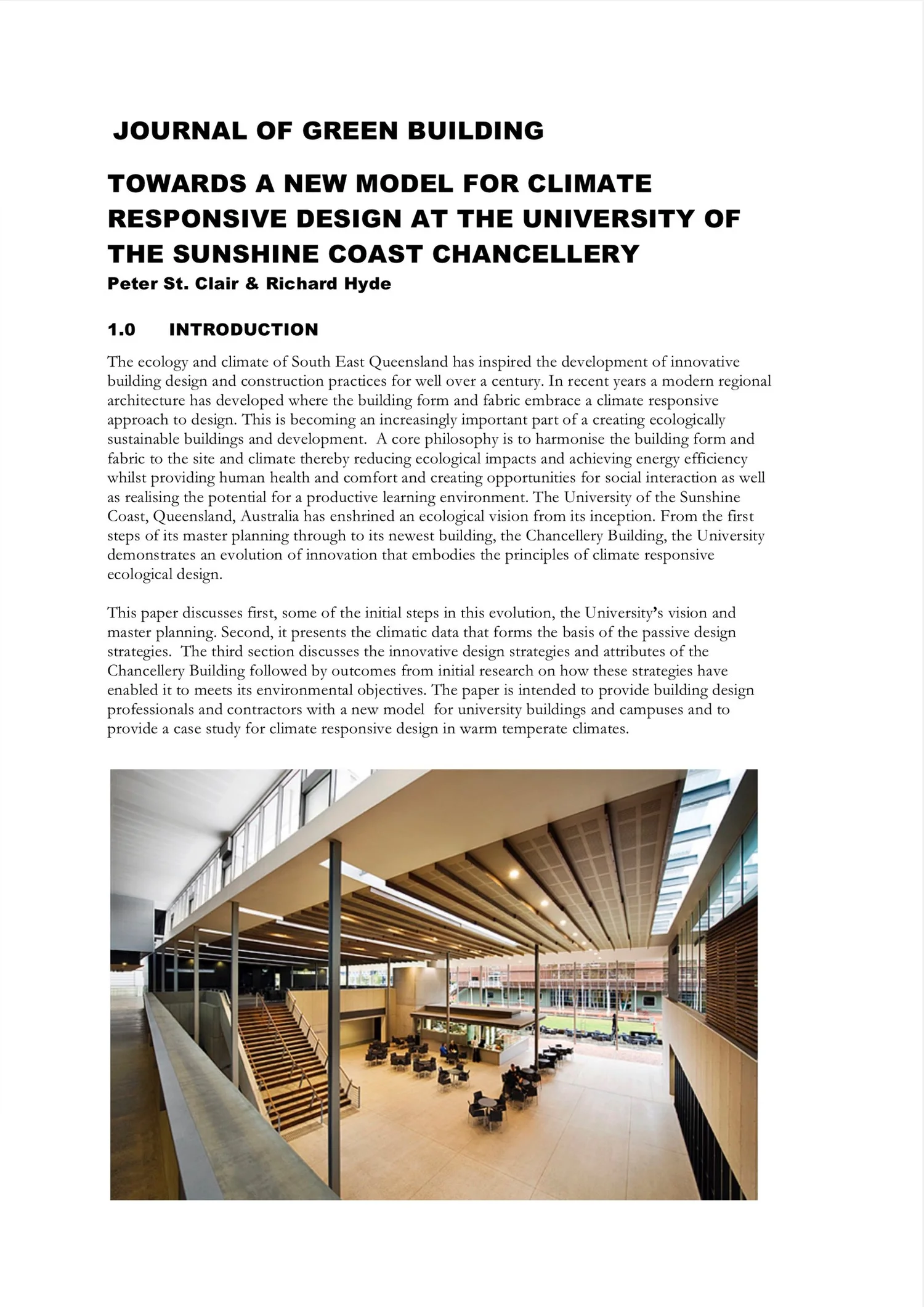 JOURNAL OF GREEN BUILDING

TOWARDS A NEW MODEL FOR CLIMATE RESPONSIVE DESIGN AT THE UNIVERSITY OF THE SUNSHINE COAST CHANCELLERY

Peter St. Clair & Richard Hyde

1.0 INTRODUCTION

The ecology and climate of South East Queensland has inspired the development of innovative building design and construction practices for well over a century. In recent years a modern regional architecture has developed where the building form and fabric embrace a climate responsive approach to design. This is becoming an increasingly important part of a creating ecologically sustainable buildings and development. A core philosophy is to harmonise the building form and fabric to the site and climate thereby reducing ecological impacts and achieving energy efficiency whilst providing human health and comfort and creating opportunities for social interaction as well as realising the potential for a productive learning environment. The University of the Sunshine Coast, Queensland, Australia has enshrined an ecological vision from its inception. From the first steps of its master planning through to its newest building, the Chancellery Building, the University demonstrates an evolution of innovation that embodies the principles of climate responsive ecological design.

This paper discusses first, some of the initial steps in this evolution, the University's vision and master planning. Second, it presents the climatic data that forms the basis of the passive design strategies. The third section discusses the innovative design strategies and attributes of the Chancellery Building followed by outcomes from initial research on how these strategies have enabled it to meets its environmental objectives. The paper is intended to provide building design professionals and contractors with a new model for university buildings and campuses and to provide a case study for climate responsive design in warm temperate climates.